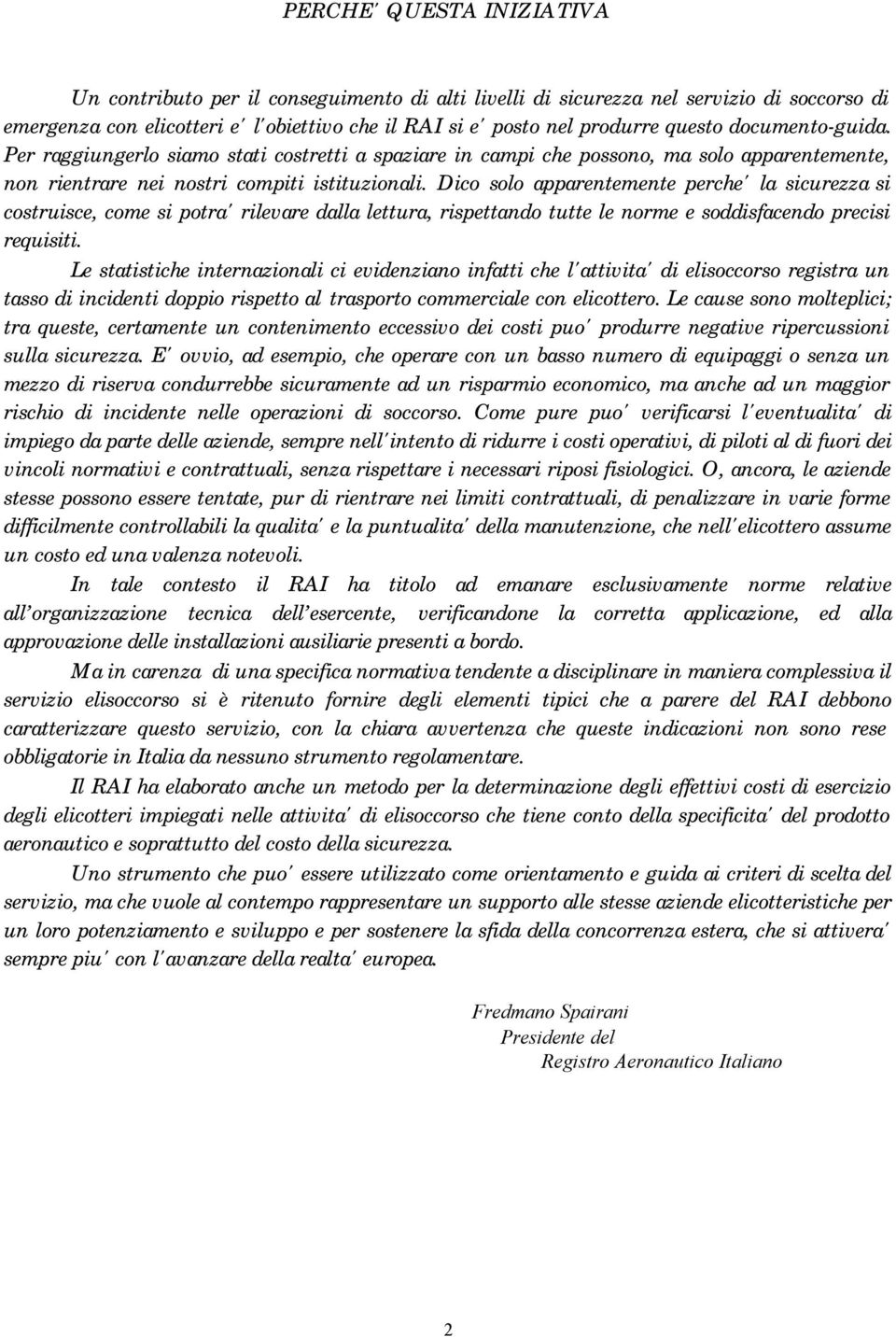 PERCHE' QUESTA INIZIATIVA

Un contributo per il conseguimento di alti livelli di sicurezza nel servizio di soccorso di emergenza con elicotteri e' l'obiettivo che il RAI si e' posto nel produrre questo documento-guida. Per raggiungerlo siamo stati costretti a spaziare in campi che possono, ma solo apparentemente, non rientrare nei nostri compiti istituzionali. Dico solo apparentemente perche' la sicurezza si costruisce, come si potra' rilevare dalla lettura, rispettando tutte le norme e soddisfacendo precisi requisiti.

Le statistiche internazionali ci evidenziano infatti che l'attivita' di elisoccorso registra un tasso di incidenti doppio rispetto al trasporto commerciale con elicottero. Le cause sono molteplici; tra queste, certamente un contenimento eccessivo dei costi puo' produrre negative ripercussioni sulla sicurezza. E' ovvio, ad esempio, che operare con un basso numero di equipaggi o senza un mezzo di riserva condurrebbe sicuramente ad un risparmio economico, ma anche ad un maggior rischio di incidente nelle operazioni di soccorso. Come pure puo' verificarsi l'eventualita' di impiego da parte delle aziende, sempre nell'intento di ridurre i costi operativi, di piloti al di fuori dei vincoli normativi e contrattuali, senza rispettare i necessari riposi fisiologici. O, ancora, le aziende stesse possono essere tentate, pur di rientrare nei limiti contrattuali, di penalizzare in varie forme difficilmente controllabili la qualita' e la puntualita' della manutenzione, che nell'elicottero assume un costo ed una valenza notevoli.

In tale contesto il RAI ha titolo ad emanare esclusivamente norme relative all'organizzazione tecnica dell'esercente, verificandone la corretta applicazione, ed alla approvazione delle installazioni ausiliarie presenti a bordo.

Ma in carenza di una specifica normativa tendente a disciplinare in maniera complessiva il servizio elisoccorso si è ritenuto fornire degli elementi tipici che a parere del RAI debbono caratterizzare questo servizio, con la chiara avvertenza che queste indicazioni non sono rese obbligatorie in Italia da nessuno strumento regolamentare.

Il RAI ha elaborato anche un metodo per la determinazione degli effettivi costi di esercizio degli elicotteri impiegati nelle attivita' di elisoccorso che tiene conto della specificita' del prodotto aeronautico e soprattutto del costo della sicurezza.

Uno strumento che puo' essere utilizzato come orientamento e guida ai criteri di scelta del servizio, ma che vuole al contempo rappresentare un supporto alle stesse aziende elicotteristiche per un loro potenziamento e sviluppo e per sostenere la sfida della concorrenza estera, che si attivera' sempre piu' con l'avanzare della realta' europea.

Fredmano Spairani
Presidente del
Registro Aeronautico Italiano

2